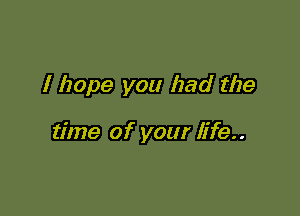 I hope you had the time of your life..